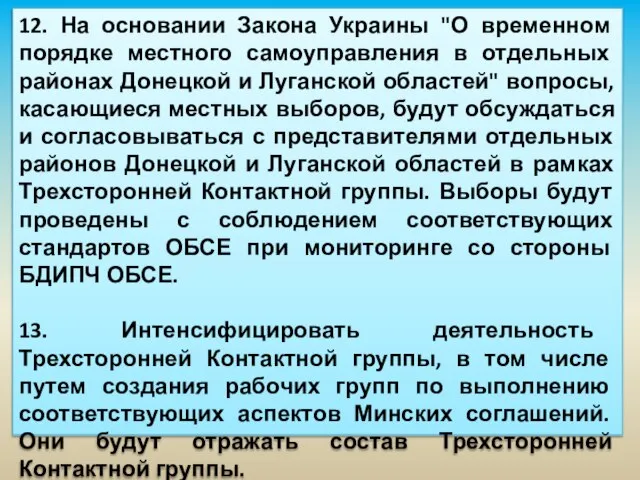 12. На основании Закона Украины "О временном порядке местного самоуправления в отдельных районах Донецкой и Луганской областей" вопросы, касающиеся местных выборов, будут обсуждаться и согласовываться с представителями отдельных районов Донецкой и Луганской областей в рамках Трехсторонней Контактной группы. Выборы будут проведены с соблюдением соответствующих стандартов ОБСЕ при мониторинге со стороны БДИПЧ ОБСЕ.

13. Интенсифицировать деятельность Трехсторонней Контактной группы, в том числе путем создания рабочих групп по выполнению соответствующих аспектов Минских соглашений. Они будут отражать состав Трехсторонней Контактной группы.